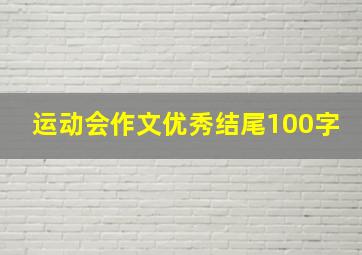 运动会作文优秀结尾100字